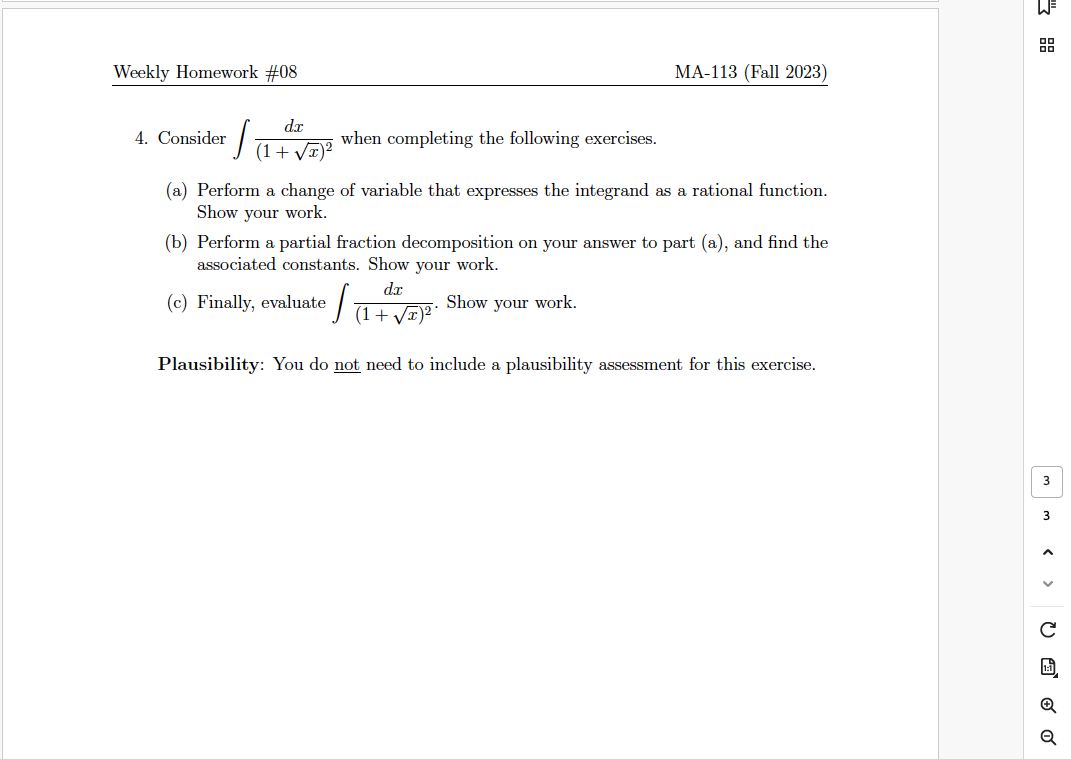 Weekly Homework #08 MA-113 (Fall 2023)

4. Consider $\int \frac{dx}{(1+\sqrt{x})^2}$ when completing the following exercises.

(a) Perform a change of variable that expresses the integrand as a rational function. Show your work.

(b) Perform a partial fraction decomposition on your answer to part (a), and find the associated constants. Show your work.

(c) Finally, evaluate $\int \frac{dx}{(1+\sqrt{x})^2}$. Show your work.

Plausibility: You do not need to include a plausibility assessment for this exercise.

3

3